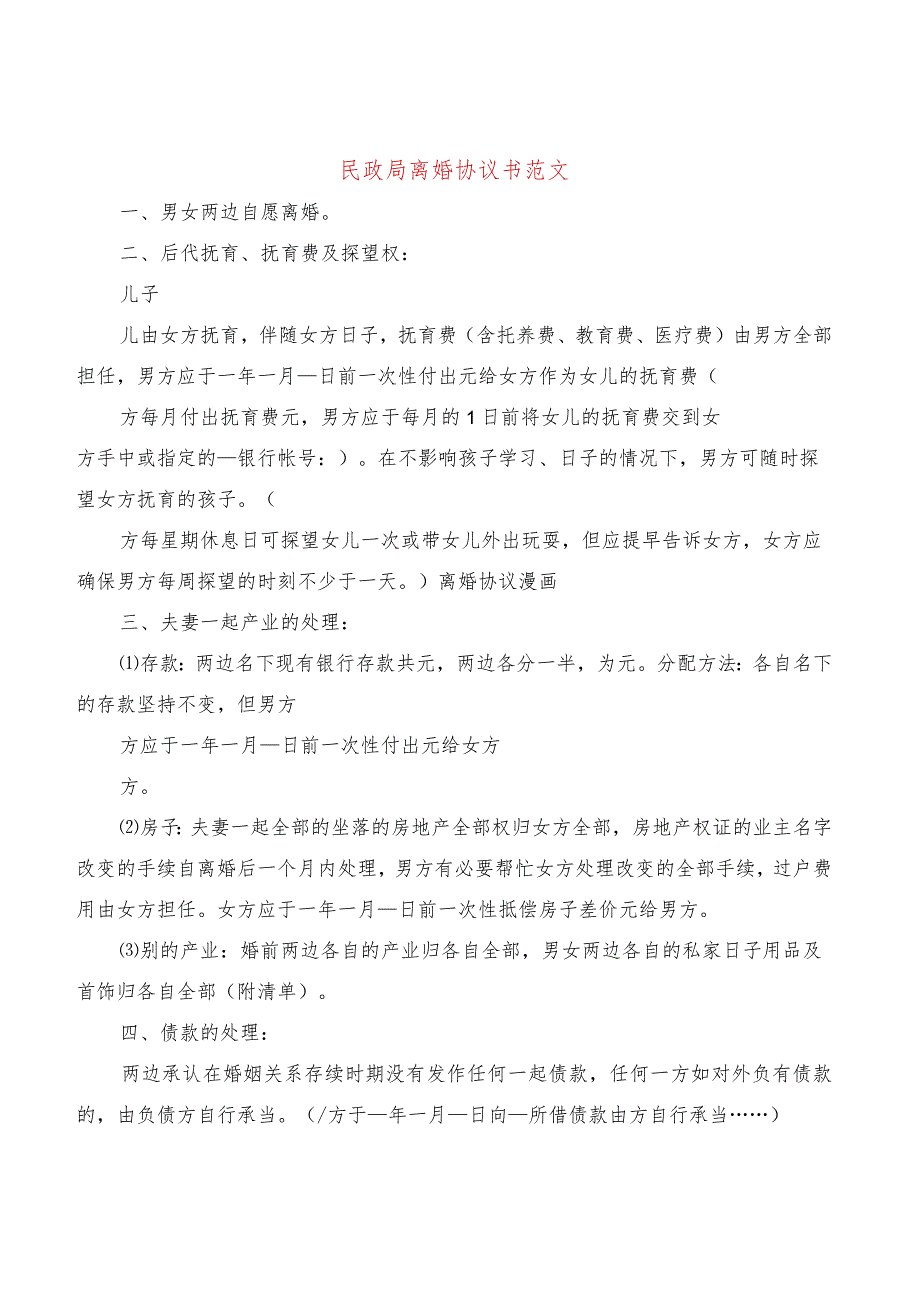 民政局离婚协议书范文

一、男女两边自愿离婚。

二、后代抚育、抚育费及探望权：

儿子

儿由女方抚育，伴随女方日子，抚育费（含托养费、教育费、医疗费）由男方全部担任，男方应于一年一月—日前一次性付出元给女方作为女儿的抚育费（

方每月付出抚育费元，男方应于每月的1日前将女儿的抚育费交到女

方手中或指定的—银行帐号：）。在不影响孩子学习、日子的情况下，男方可随时探望女方抚育的孩子。（

方每星期休息日可探望女儿一次或带女儿外出玩耍，但应提早告诉女方，女方应确保男方每周探望的时刻不少于一天。）离婚协议漫画

三、夫妻一起产业的处理：

⑴存款：两边名下现有银行存款共元，两边各分一半，为元。分配方法：各自名下的存款坚持不变，但男方

方应于一年一月—日前一次性付出元给女方

方。

⑵房子：夫妻一起全部的坐落的房地产全部权归女方全部，房地产权证的业主名字改变的手续自离婚后一个月内处理，男方有必要帮忙女方处理改变的全部手续，过户费用由女方担任。女方应于一年一月—日前一次性抵偿房子差价元给男方。

⑶别的产业：婚前两边各自的产业归各自全部，男女两边各自的私家日子用品及首饰归各自全部（附清单）。

四、债款的处理：

两边承认在婚姻关系存续时期没有发作任何一起债款，任何一方如对外负有债款的，由负债方自行承当。（/方于—年一月—日向—所借债款由方自行承当……）